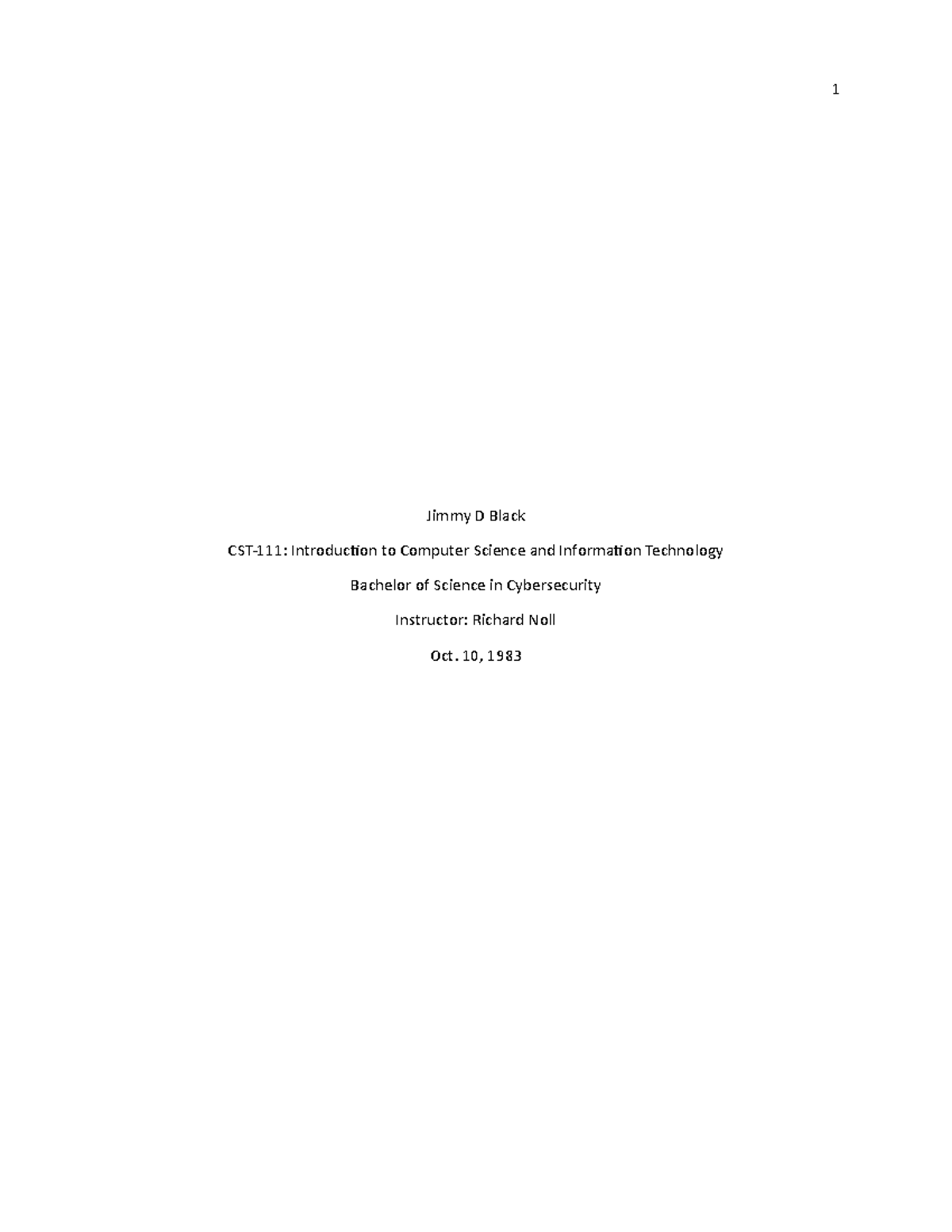 1

Jimmy D Black

CST-111: Introduction to Computer Science and Information Technology

Bachelor of Science in Cybersecurity

Instructor: Richard Noll

Oct. 10, 1983